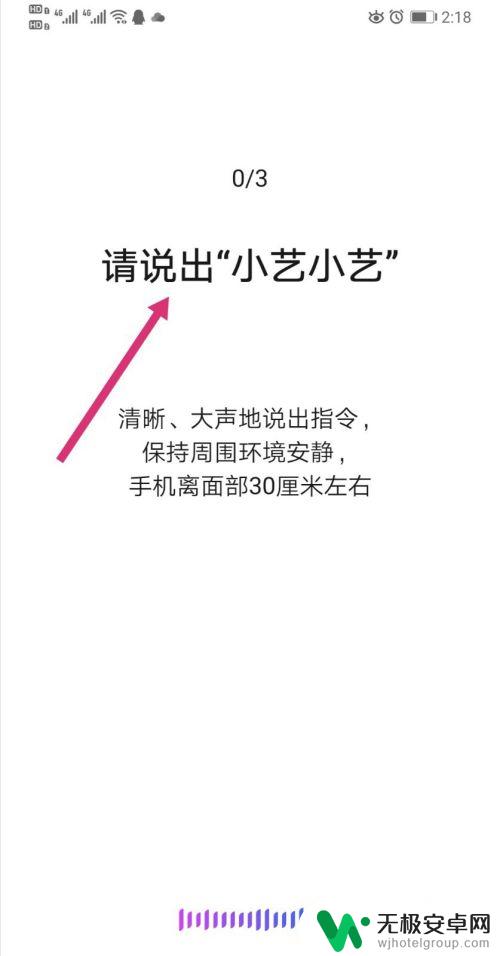 HD 4G 4G 2:18

0/3

请说出“小艺小艺”

清晰、大声地说出指令，
保持周围环境安静，
手机离面部30厘米左右

无极安卓网
wjhotelgroup.com